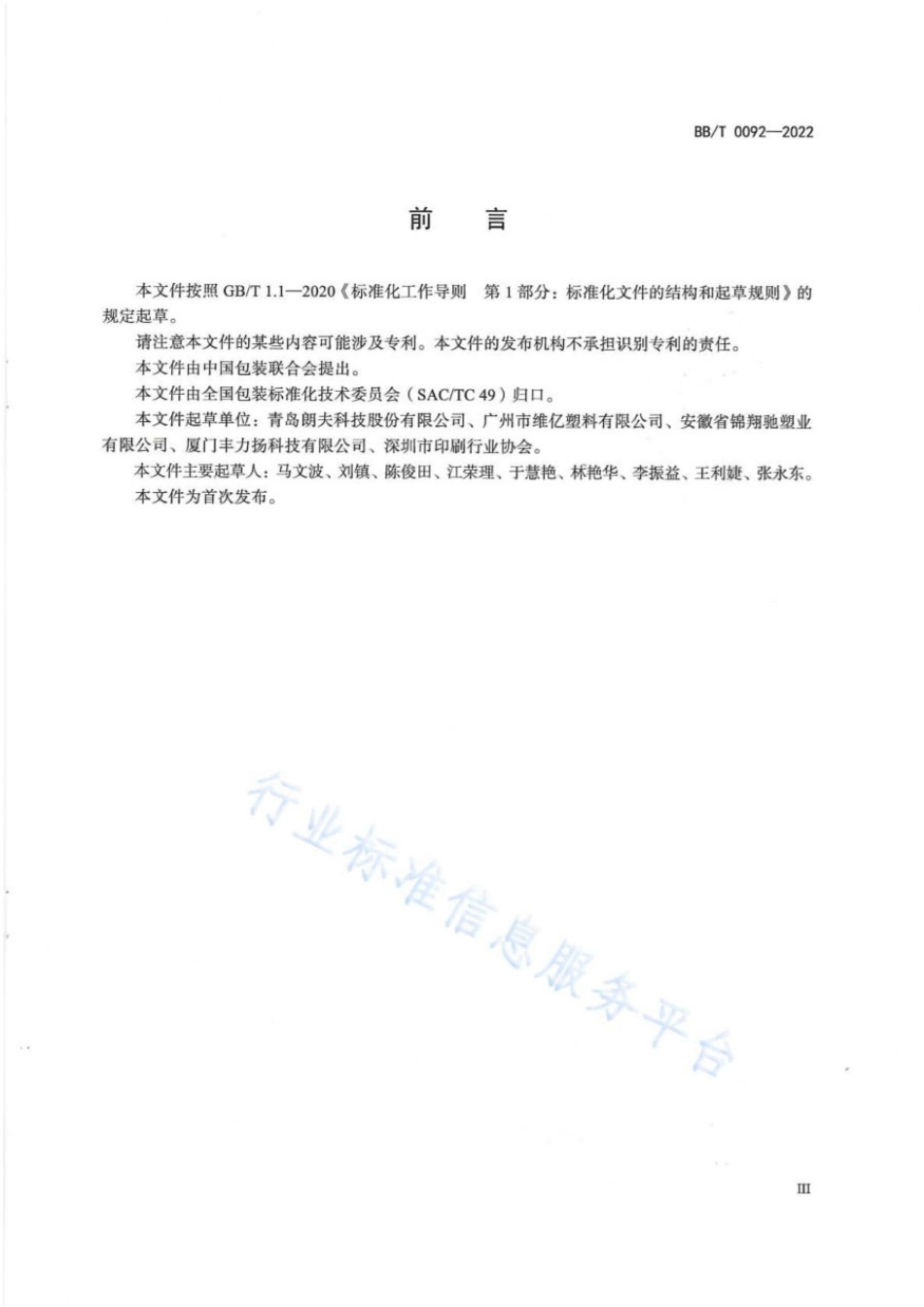 BB/T 0092—2022

前　言

本文件按照 GB/T 1.1—2020《标准化工作导则　第 1 部分：标准化文件的结构和起草规则》的规定起草。

请注意本文件的某些内容可能涉及专利。本文件的发布机构不承担识别专利的责任。

本文件由中国包装联合会提出。

本文件由全国包装标准化技术委员会（SAC/TC 49）归口。

本文件起草单位：青岛朗夫科技股份有限公司、广州市维亿塑料有限公司、安徽省锦翔驰塑业有限公司、厦门丰力扬科技有限公司、深圳市印刷行业协会。

本文件主要起草人：马文波、刘镇、陈俊田、江荣理、于慧艳、林艳华、李振益、王利婕、张永东。

本文件为首次发布。

行业标准信息服务平台

III